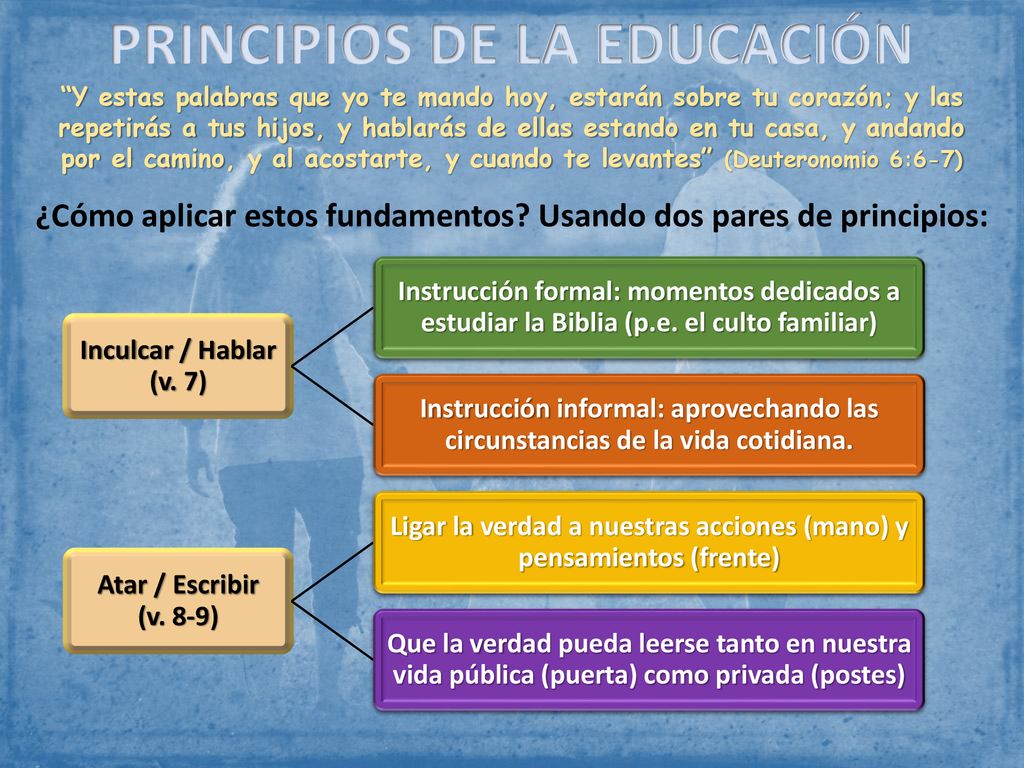 PRINCIPIOS DE LA EDUCACIÓN

“Y estas palabras que yo te mando hoy, estarán sobre tu corazón; y las repetirás a tus hijos, y hablarás de ellas estando en tu casa, y andando por el camino, y al acostarte, y cuando te levantes” (Deuteronomio 6:6-7)

¿Cómo aplicar estos fundamentos? Usando dos pares de principios:

Inculcar / Hablar (v. 7)

Instrucción formal: momentos dedicados a estudiar la Biblia (p.e. el culto familiar)

Instrucción informal: aprovechando las circunstancias de la vida cotidiana.

Atar / Escribir (v. 8-9)

Ligar la verdad a nuestras acciones (mano) y pensamientos (frente)

Que la verdad pueda leerse tanto en nuestra vida pública (puerta) como privada (postes)